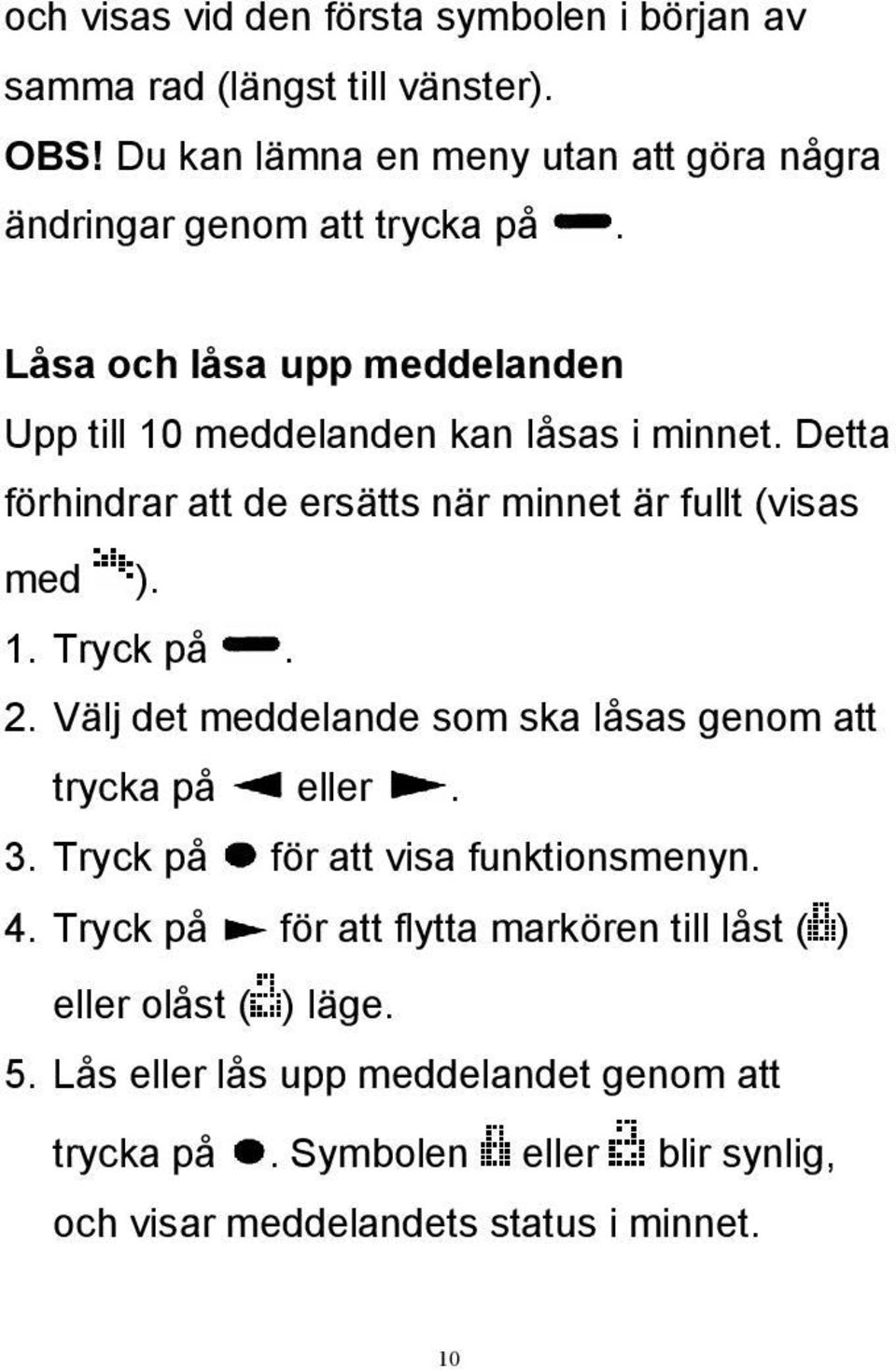 och visas vid den första symbolen i början av samma rad (längst till vänster).

OBS! Du kan lämna en meny utan att göra några ändringar genom att trycka på .

Låsa och låsa upp meddelanden

Upp till 10 meddelanden kan låsas i minnet. Detta förhindrar att de ersätts när minnet är fullt (visas med ).

1. Tryck på .
2. Välj det meddelande som ska låsas genom att trycka på eller .
3. Tryck på för att visa funktionsmenyn.
4. Tryck på för att flytta markören till låst ( ) eller olåst ( ) läge.
5. Lås eller lås upp meddelandet genom att trycka på . Symbolen eller blir synlig, och visar meddelandets status i minnet.

10